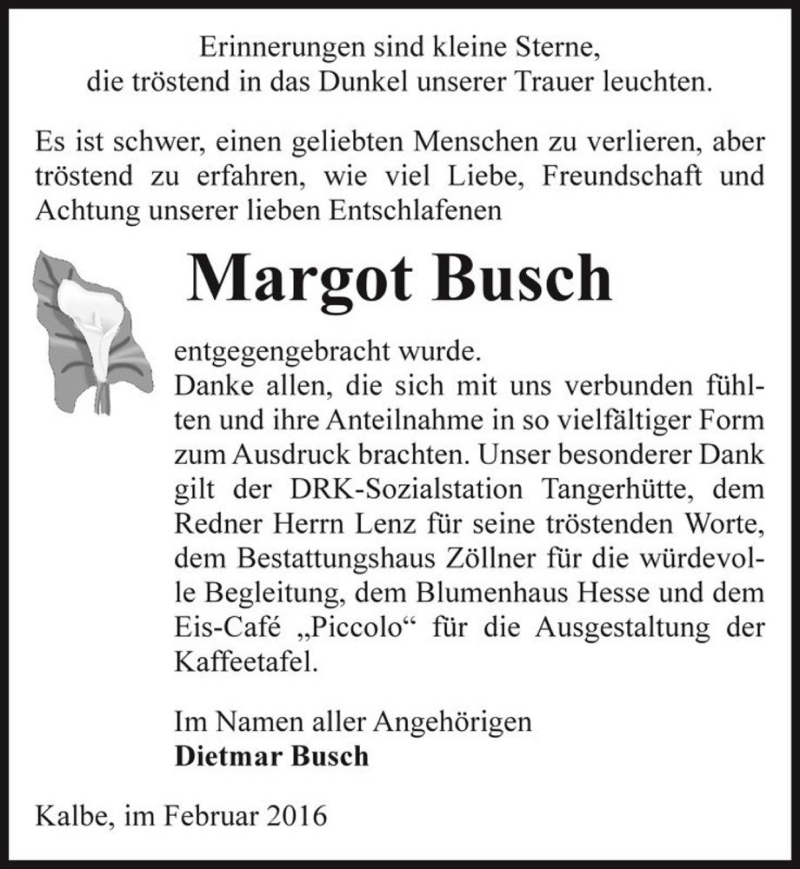 Erinnerungen sind kleine Sterne,
die tröstend in das Dunkel unserer Trauer leuchten.

Es ist schwer, einen geliebten Menschen zu verlieren, aber tröstend zu erfahren, wie viel Liebe, Freundschaft und Achtung unserer lieben Entschlafenen

Margot Busch

entgegengebracht wurde.
Danke allen, die sich mit uns verbunden fühlten und ihre Anteilnahme in so vielfältiger Form zum Ausdruck brachten. Unser besonderer Dank gilt der DRK-Sozialstation Tangerhütte, dem Redner Herrn Lenz für seine tröstenden Worte, dem Bestattungshaus Zöllner für die würdevolle Begleitung, dem Blumenhaus Hesse und dem Eis-Café „Piccolo“ für die Ausgestaltung der Kaffeetafel.

Im Namen aller Angehörigen
Dietmar Busch

Kalbe, im Februar 2016